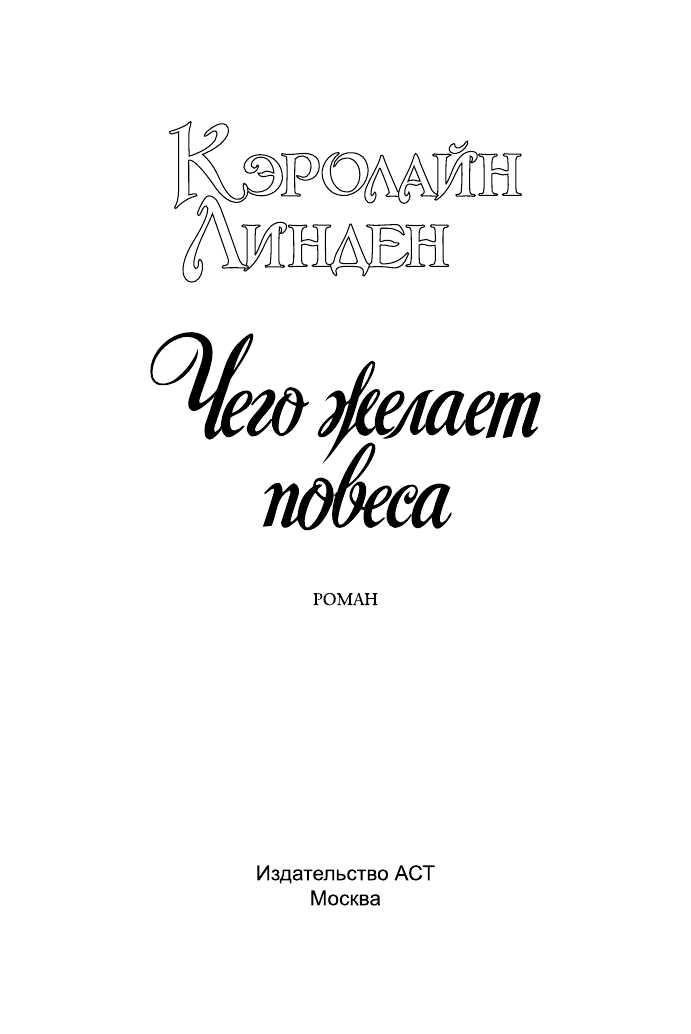 Кэролайн Линден

Чего желает повеса

РОМАН

Издательство АСТ
Москва